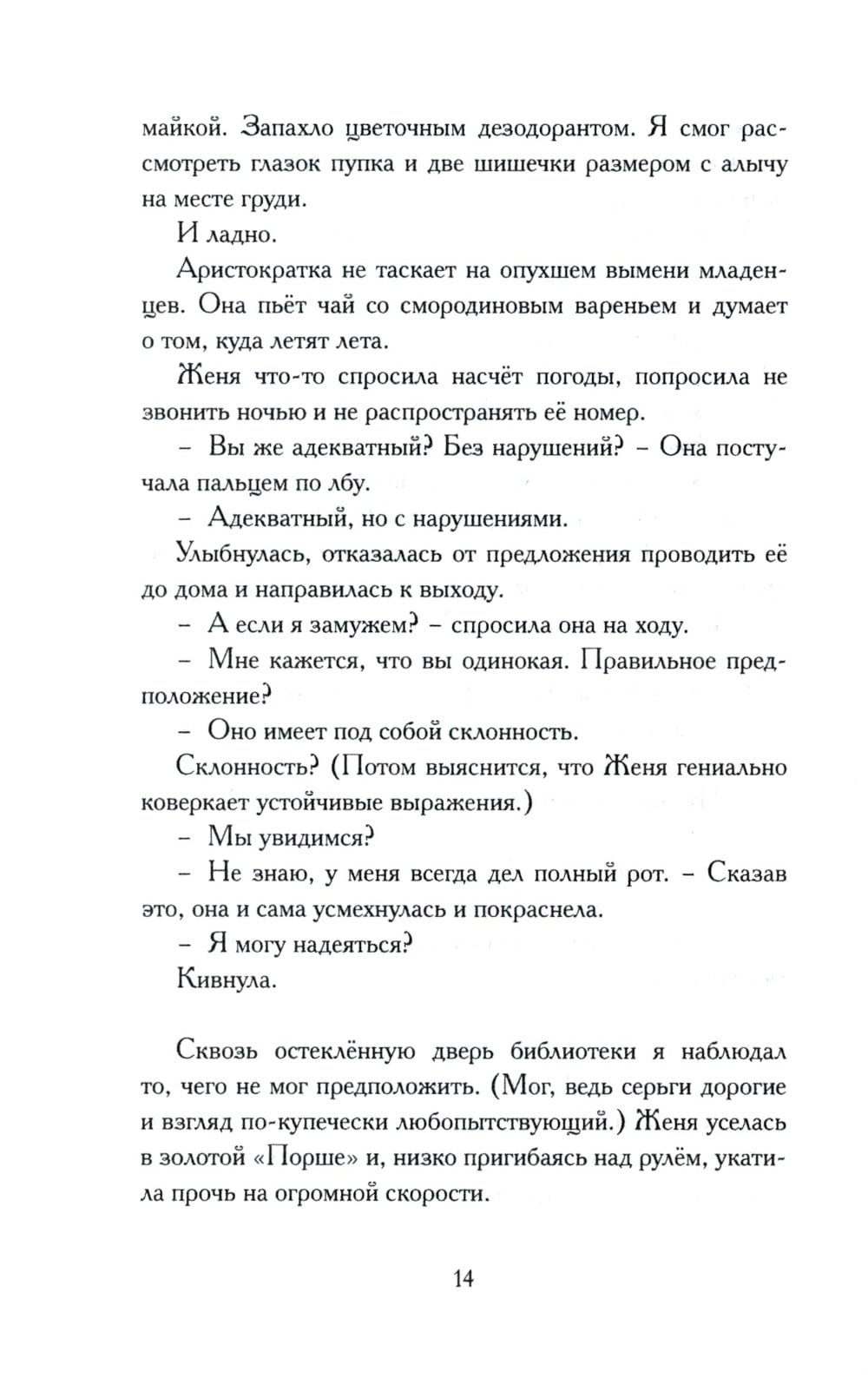 майкой. Запахло цветочным дезодорантом. Я смог рассмотреть глазок пупка и две шишечки размером с алычу на месте груди.

И ладно.

Аристократка не таскает на опухшем вымени младенцев. Она пьёт чай со смородиновым вареньем и думает о том, куда летят лета.

Женя что-то спросила насчёт погоды, попросила не звонить ночью и не распространять её номер.

– Вы же адекватный? Без нарушений? – Она постучала пальцем по лбу.

– Адекватный, но с нарушениями.

Улыбнулась, отказалась от предложения проводить её до дома и направилась к выходу.

– А если я замужем? – спросила она на ходу.

– Мне кажется, что вы одинокая. Правильное предположение?

– Оно имеет под собой склонность.

Склонность? (Потом выяснится, что Женя гениально коверкает устойчивые выражения.)

– Мы увидимся?

– Не знаю, у меня всегда дел полный рот. – Сказав это, она и сама усмехнулась и покраснела.

– Я могу надеяться?

Кивнула.

Сквозь остеклённую дверь библиотеки я наблюдал то, чего не мог предположить. (Мог, ведь серьги дорогие и взгляд по-купечески любопытствующий.) Женя уселась в золотой «Порше» и, низко пригибаясь над рулём, укатила прочь на огромной скорости.

14